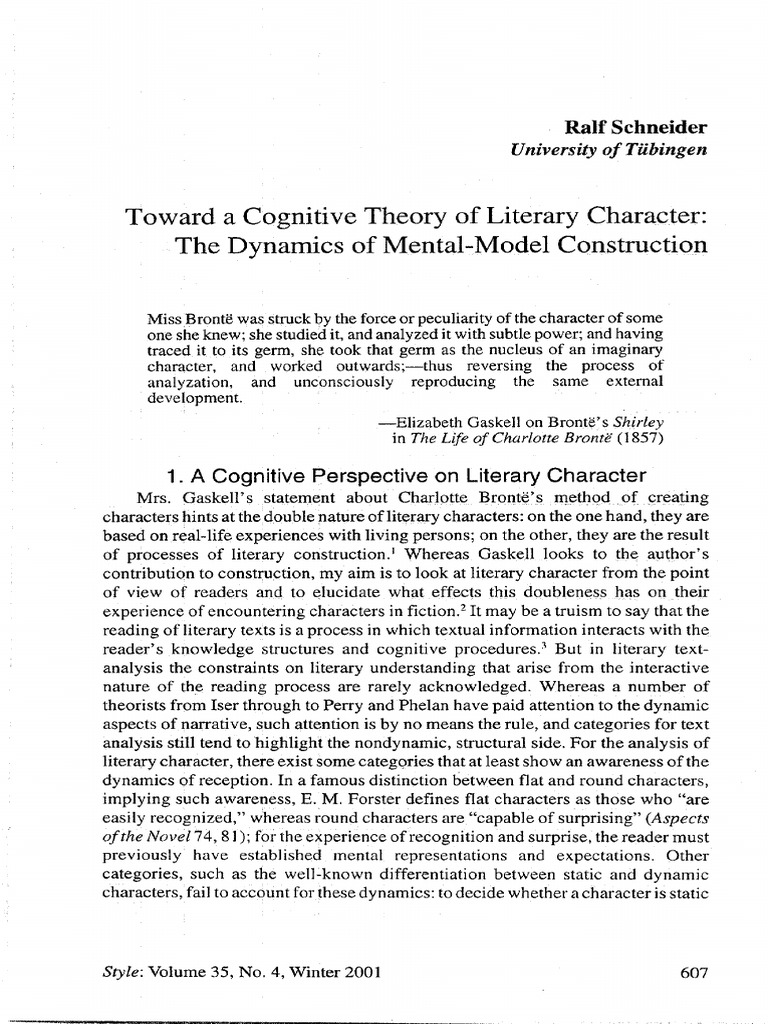 Ralf Schneider
University of Tübingen

Toward a Cognitive Theory of Literary Character: The Dynamics of Mental-Model Construction

Miss Brontë was struck by the force or peculiarity of the character of some one she knew; she studied it, and analyzed it with subtle power; and having traced it to its germ, she took that germ as the nucleus of an imaginary character, and worked outwards;—thus reversing the process of analyzation, and unconsciously reproducing the same external development.

—Elizabeth Gaskell on Brontë's Shirley in The Life of Charlotte Brontë (1857)

1. A Cognitive Perspective on Literary Character

Mrs. Gaskell's statement about Charlotte Brontë's method of creating characters hints at the double nature of literary characters: on the one hand, they are based on real-life experiences with living persons; on the other, they are the result of processes of literary construction.$^1$ Whereas Gaskell looks to the author's contribution to construction, my aim is to look at literary character from the point of view of readers and to elucidate what effects this doubleness has on their experience of encountering characters in fiction.$^2$ It may be a truism to say that the reading of literary texts is a process in which textual information interacts with the reader's knowledge structures and cognitive procedures.$^3$ But in literary text-analysis the constraints on literary understanding that arise from the interactive nature of the reading process are rarely acknowledged. Whereas a number of theorists from Iser through to Perry and Phelan have paid attention to the dynamic aspects of narrative, such attention is by no means the rule, and categories for text analysis still tend to highlight the nondynamic, structural side. For the analysis of literary character, there exist some categories that at least show an awareness of the dynamics of reception. In a famous distinction between flat and round characters, implying such awareness, E. M. Forster defines flat characters as those who "are easily recognized," whereas round characters are "capable of surprising" (Aspects of the Novel 74, 81); for the experience of recognition and surprise, the reader must previously have established mental representations and expectations. Other categories, such as the well-known differentiation between static and dynamic characters, fail to account for these dynamics: to decide whether a character is static

Style: Volume 35, No. 4, Winter 2001 607